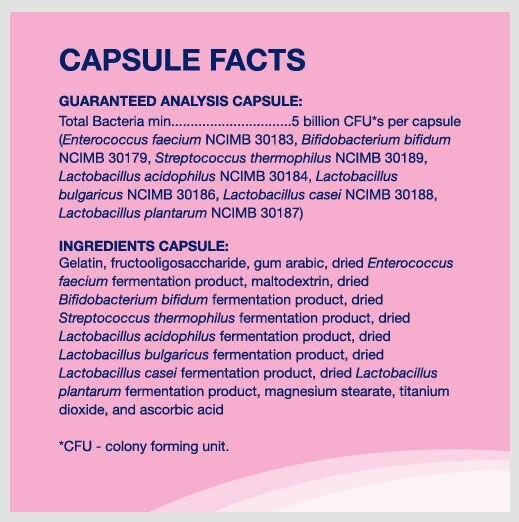 CAPSULE FACTS

GUARANTEED ANALYSIS CAPSULE:
Total Bacteria min...............................5 billion CFU*s per capsule (Enterococcus faecium NCIMB 30183, Bifidobacterium bifidum NCIMB 30179, Streptococcus thermophilus NCIMB 30189, Lactobacillus acidophilus NCIMB 30184, Lactobacillus bulgaricus NCIMB 30186, Lactobacillus casei NCIMB 30188, Lactobacillus plantarum NCIMB 30187)

INGREDIENTS CAPSULE:
Gelatin, fructooligosaccharide, gum arabic, dried Enterococcus faecium fermentation product, maltodextrin, dried Bifidobacterium bifidum fermentation product, dried Streptococcus thermophilus fermentation product, dried Lactobacillus acidophilus fermentation product, dried Lactobacillus bulgaricus fermentation product, dried Lactobacillus casei fermentation product, dried Lactobacillus plantarum fermentation product, magnesium stearate, titanium dioxide, and ascorbic acid

*CFU - colony forming unit.